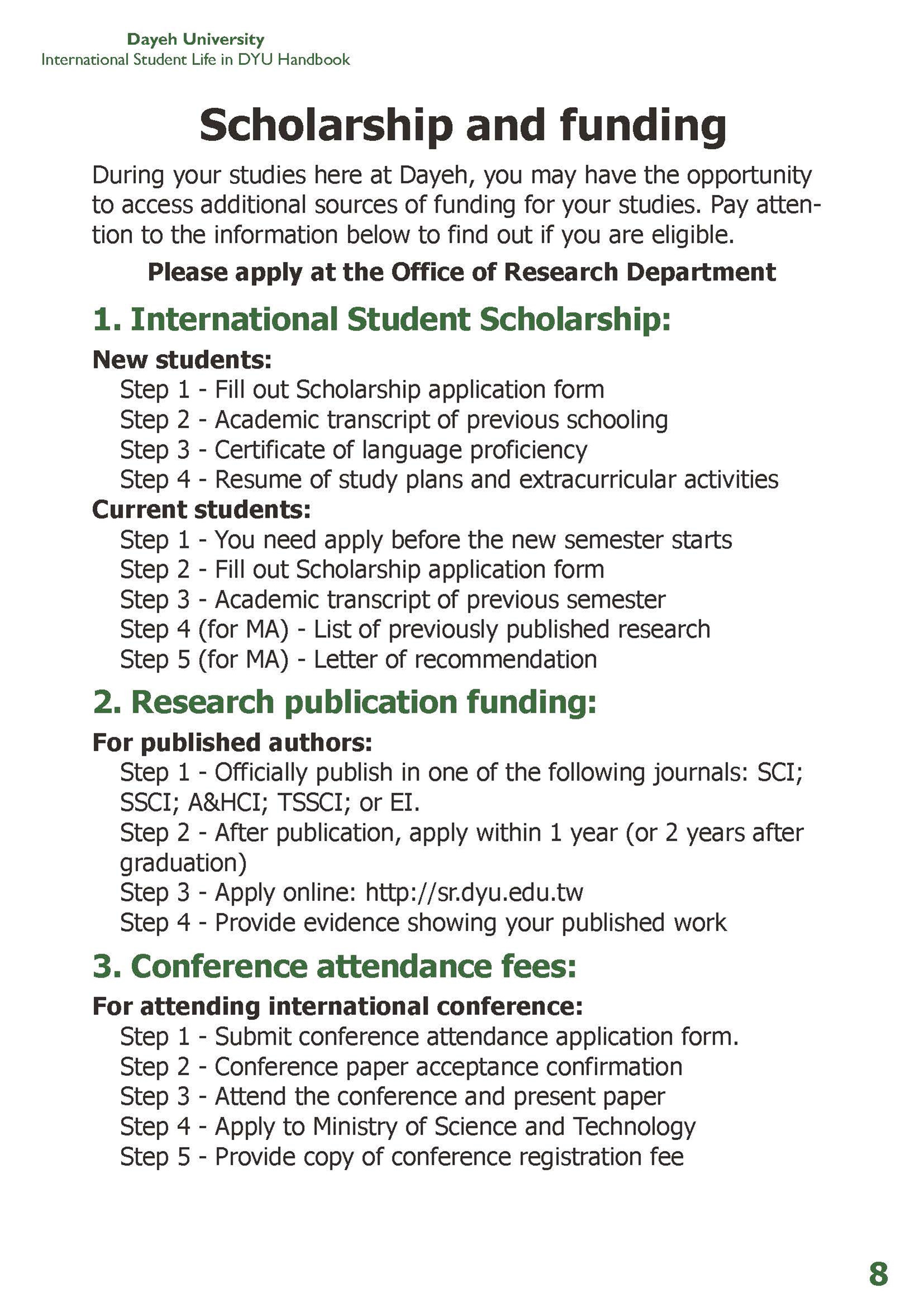 Dayeh University
International Student Life in DYU Handbook

Scholarship and funding

During your studies here at Dayeh, you may have the opportunity to access additional sources of funding for your studies. Pay attention to the information below to find out if you are eligible.

Please apply at the Office of Research Department

1. International Student Scholarship:

New students:
Step 1 - Fill out Scholarship application form
Step 2 - Academic transcript of previous schooling
Step 3 - Certificate of language proficiency
Step 4 - Resume of study plans and extracurricular activities

Current students:
Step 1 - You need apply before the new semester starts
Step 2 - Fill out Scholarship application form
Step 3 - Academic transcript of previous semester
Step 4 (for MA) - List of previously published research
Step 5 (for MA) - Letter of recommendation

2. Research publication funding:

For published authors:
Step 1 - Officially publish in one of the following journals: SCI; SSCI; A&HCI; TSSCI; or EI.
Step 2 - After publication, apply within 1 year (or 2 years after graduation)
Step 3 - Apply online: http://sr.dyu.edu.tw
Step 4 - Provide evidence showing your published work

3. Conference attendance fees:

For attending international conference:
Step 1 - Submit conference attendance application form.
Step 2 - Conference paper acceptance confirmation
Step 3 - Attend the conference and present paper
Step 4 - Apply to Ministry of Science and Technology
Step 5 - Provide copy of conference registration fee

8